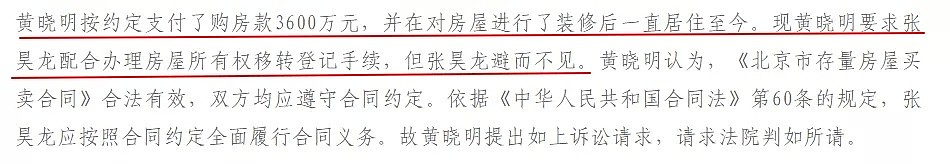 黄晓明按约定支付了购房款3600万元，并在对房屋进行了装修后一直居住至今。现黄晓明要求张昊龙配合办理房屋所有权移转登记手续，但张昊龙避而不见。黄晓明认为，《北京市存量房屋买卖合同》合法有效，双方均应遵守合同约定。依据《中华人民共和国合同法》第60条的规定，张昊龙应按照合同约定全面履行合同义务。故黄晓明提出如上诉讼请求，请求法院判如所请。